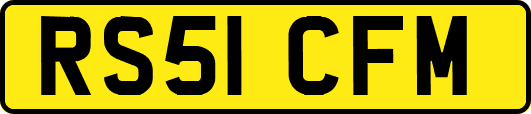 RS51 CFM